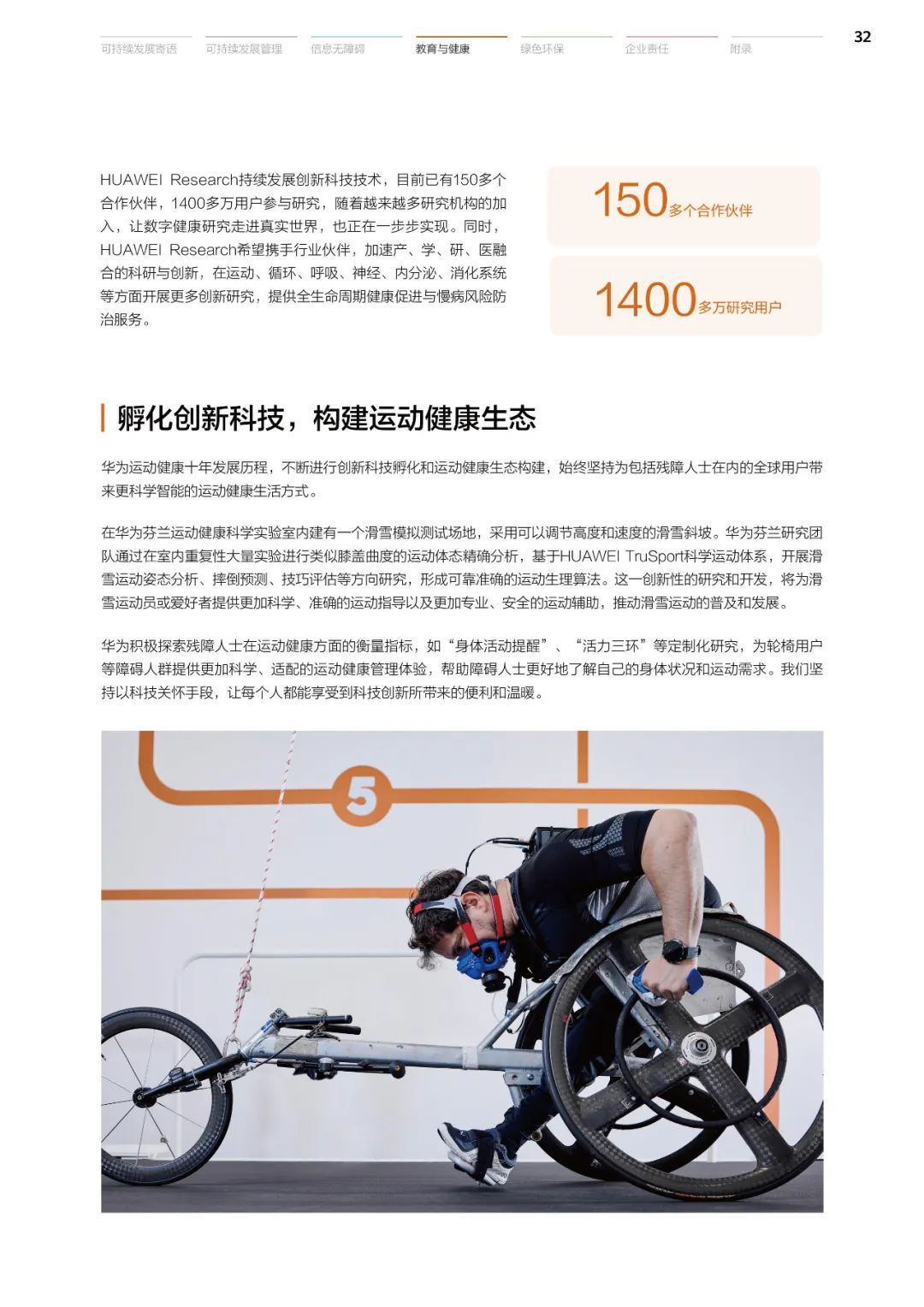 可持续发展寄语　可持续发展管理　信息无障碍　教育与健康　绿色环保　企业责任　附录

32

HUAWEI Research持续发展创新科技技术，目前已有150多个合作伙伴，1400多万用户参与研究，随着越来越多研究机构的加入，让数字健康研究走进真实世界，也正在一步步实现。同时，HUAWEI Research希望携手行业伙伴，加速产、学、研、医融合的科研与创新，在运动、循环、呼吸、神经、内分泌、消化系统等方面开展更多创新研究，提供全生命周期健康促进与慢病风险防治服务。

150多个合作伙伴

1400多万研究用户

孵化创新科技，构建运动健康生态

华为运动健康十年发展历程，不断进行创新科技孵化和运动健康生态构建，始终坚持为包括残障人士在内的全球用户带来更科学智能的运动健康生活方式。

在华为芬兰运动健康科学实验室内建有一个滑雪模拟测试场地，采用可以调节高度和速度的滑雪斜坡。华为芬兰研究团队通过在室内重复性大量实验进行类似膝盖曲度的运动体态精确分析，基于HUAWEI TruSport科学运动体系，开展滑雪运动姿态分析、摔倒预测、技巧评估等方向研究，形成可靠准确的运动生理算法。这一创新性的研究和开发，将为滑雪运动员或爱好者提供更加科学、准确的运动指导以及更加专业、安全的运动辅助，推动滑雪运动的普及和发展。

华为积极探索残障人士在运动健康方面的衡量指标，如“身体活动提醒”、“活力三环”等定制化研究，为轮椅用户等障碍人群提供更加科学、适配的运动健康管理体验，帮助障碍人士更好地了解自己的身体状况和运动需求。我们坚持以科技关怀手段，让每个人都能享受到科技创新所带来的便利和温暖。

5